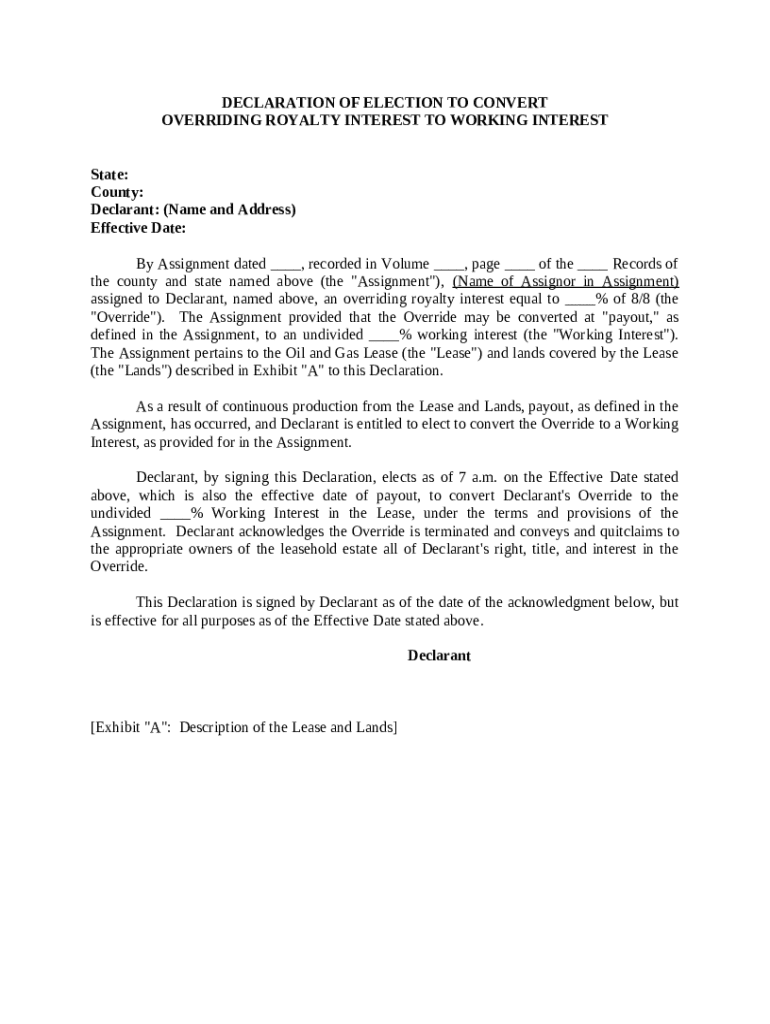 DECLARATION OF ELECTION TO CONVERT
OVERRIDING ROYALTY INTEREST TO WORKING INTEREST

State:
County:
Declarant: (Name and Address)
Effective Date:

By Assignment dated ____, recorded in Volume ____, page ____ of the ____ Records of the county and state named above (the "Assignment"), (Name of Assignor in Assignment) assigned to Declarant, named above, an overriding royalty interest equal to ____% of 8/8 (the "Override"). The Assignment provided that the Override may be converted at "payout," as defined in the Assignment, to an undivided ____% working interest (the "Working Interest"). The Assignment pertains to the Oil and Gas Lease (the "Lease") and lands covered by the Lease (the "Lands") described in Exhibit "A" to this Declaration.

As a result of continuous production from the Lease and Lands, payout, as defined in the Assignment, has occurred, and Declarant is entitled to elect to convert the Override to a Working Interest, as provided for in the Assignment.

Declarant, by signing this Declaration, elects as of 7 a.m. on the Effective Date stated above, which is also the effective date of payout, to convert Declarant's Override to the undivided ____% Working Interest in the Lease, under the terms and provisions of the Assignment. Declarant acknowledges the Override is terminated and conveys and quitclaims to the appropriate owners of the leasehold estate all of Declarant's right, title, and interest in the Override.

This Declaration is signed by Declarant as of the date of the acknowledgment below, but is effective for all purposes as of the Effective Date stated above.

Declarant

[Exhibit "A": Description of the Lease and Lands]